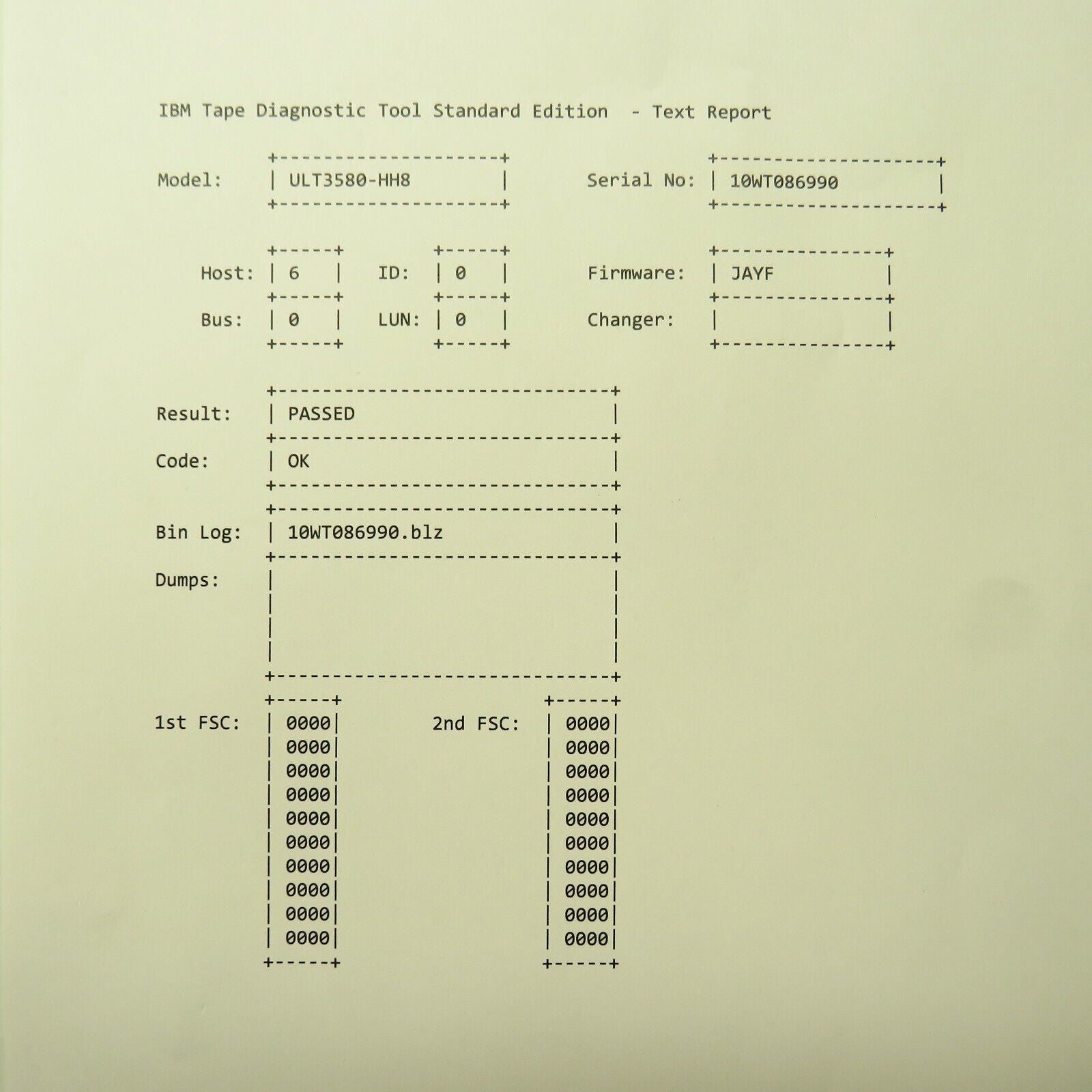 IBM Tape Diagnostic Tool Standard Edition - Text Report

Model: ULT3580-HH8

Serial No: 10WT086990

Host: 6

ID: 0

Firmware: JAYF

Bus: 0

LUN: 0

Changer:

Result: PASSED

Code: OK

Bin Log: 10WT086990.blz

Dumps:

1st FSC: 0000 0000 0000 0000 0000 0000 0000 0000 0000 0000

2nd FSC: 0000 0000 0000 0000 0000 0000 0000 0000 0000 0000